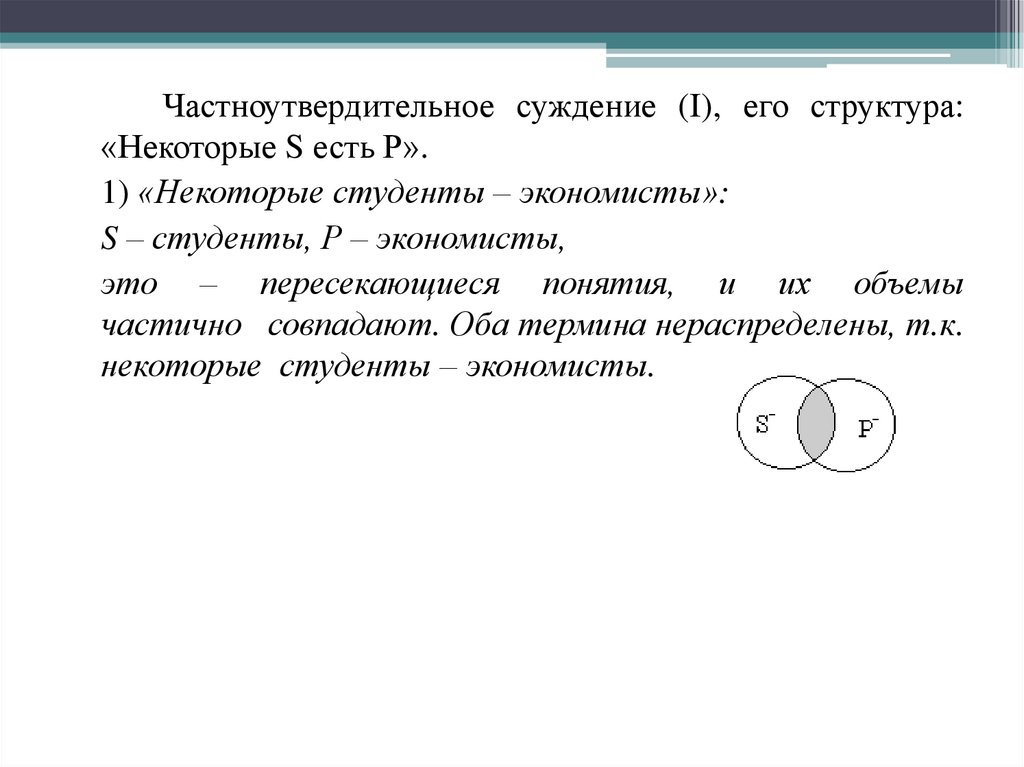 Частноутвердительное суждение (I), его структура: «Некоторые S есть P».

1) «Некоторые студенты – экономисты»:

S – студенты, P – экономисты,

это – пересекающиеся понятия, и их объемы частично совпадают. Оба термина нераспределены, т.к. некоторые студенты – экономисты.

$S^-$ $P^-$